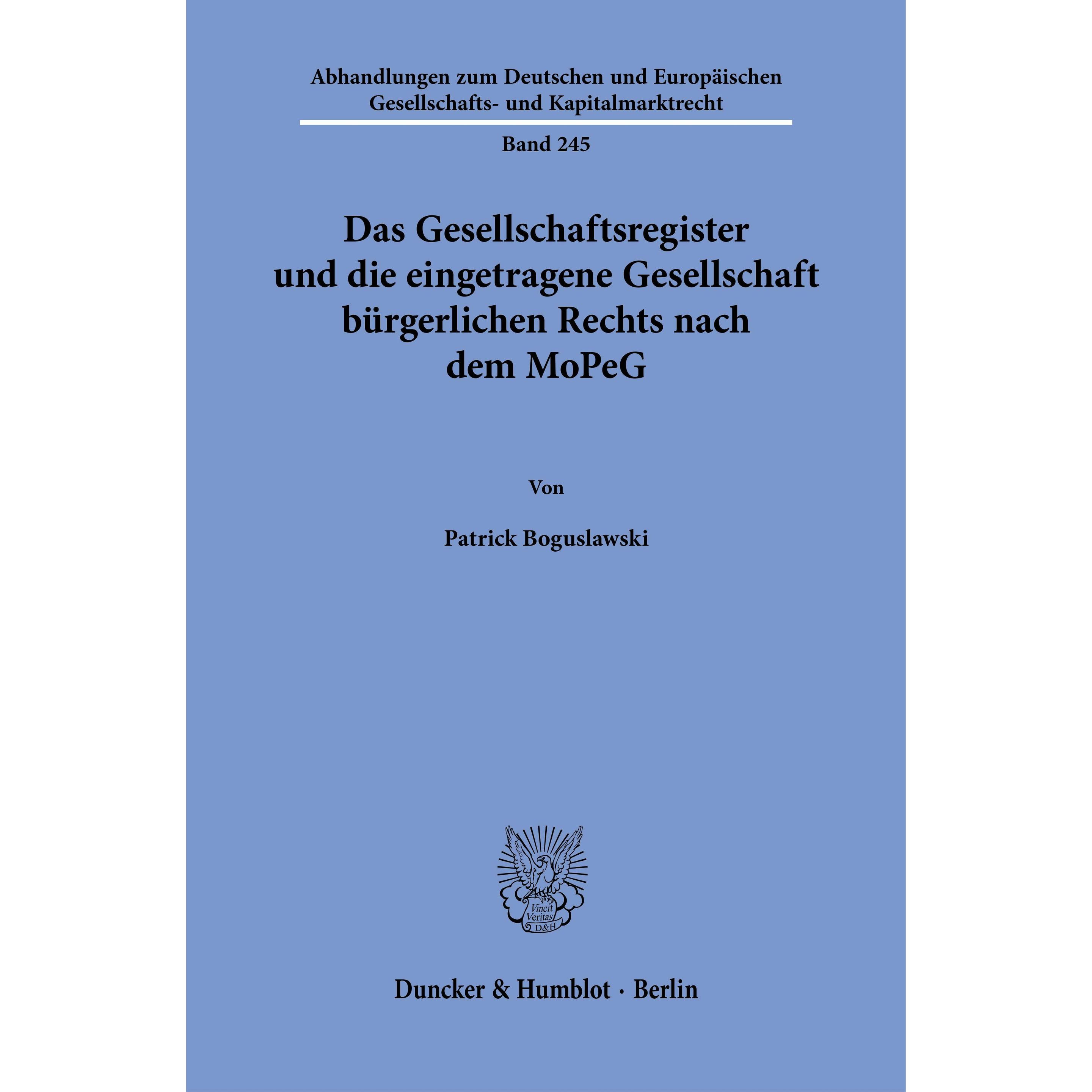 Abhandlungen zum Deutschen und Europäischen Gesellschafts- und Kapitalmarktrecht

Band 245

Das Gesellschaftsregister und die eingetragene Gesellschaft bürgerlichen Rechts nach dem MoPeG

Von

Patrick Boguslawski

Vincit Veritas D&H

Duncker & Humblot · Berlin